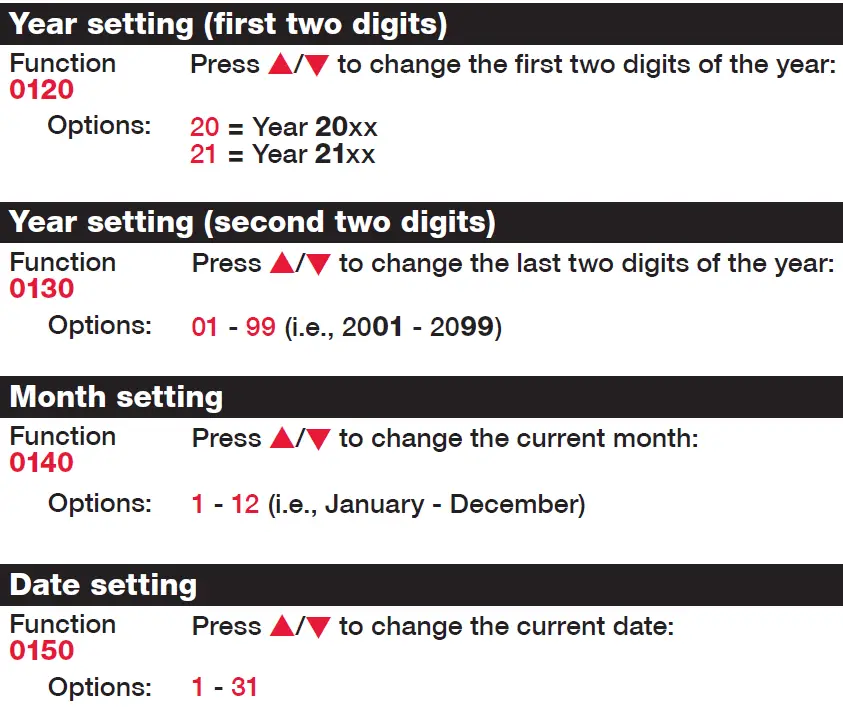 Year setting (first two digits)

Function
0120

Press ▲/▼ to change the first two digits of the year:

Options:

20 = Year 20xx
21 = Year 21xx

Year setting (second two digits)

Function
0130

Press ▲/▼ to change the last two digits of the year:

Options:

01 - 99 (i.e., 2001 - 2099)

Month setting

Function
0140

Press ▲/▼ to change the current month:

Options:

1 - 12 (i.e., January - December)

Date setting

Function
0150

Press ▲/▼ to change the current date:

Options:

1 - 31